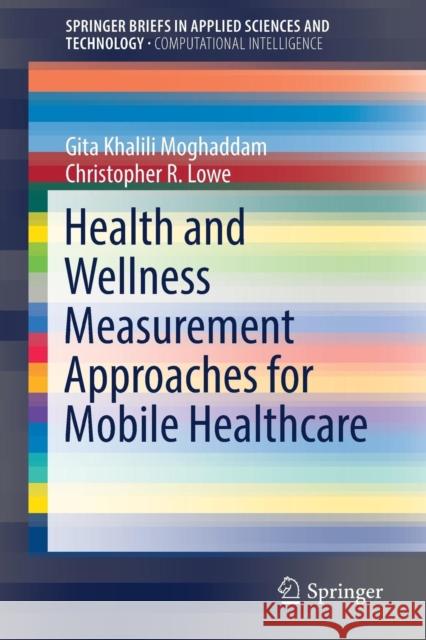 SPRINGER BRIEFS IN APPLIED SCIENCES AND TECHNOLOGY · COMPUTATIONAL INTELLIGENCE

Gita Khalili Moghaddam
Christopher R. Lowe

Health and Wellness Measurement Approaches for Mobile Healthcare

Springer